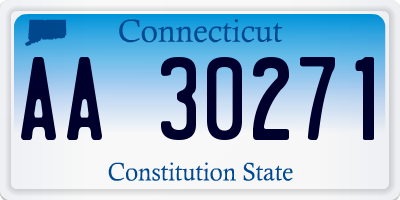 Connecticut

AA 30271

Constitution State